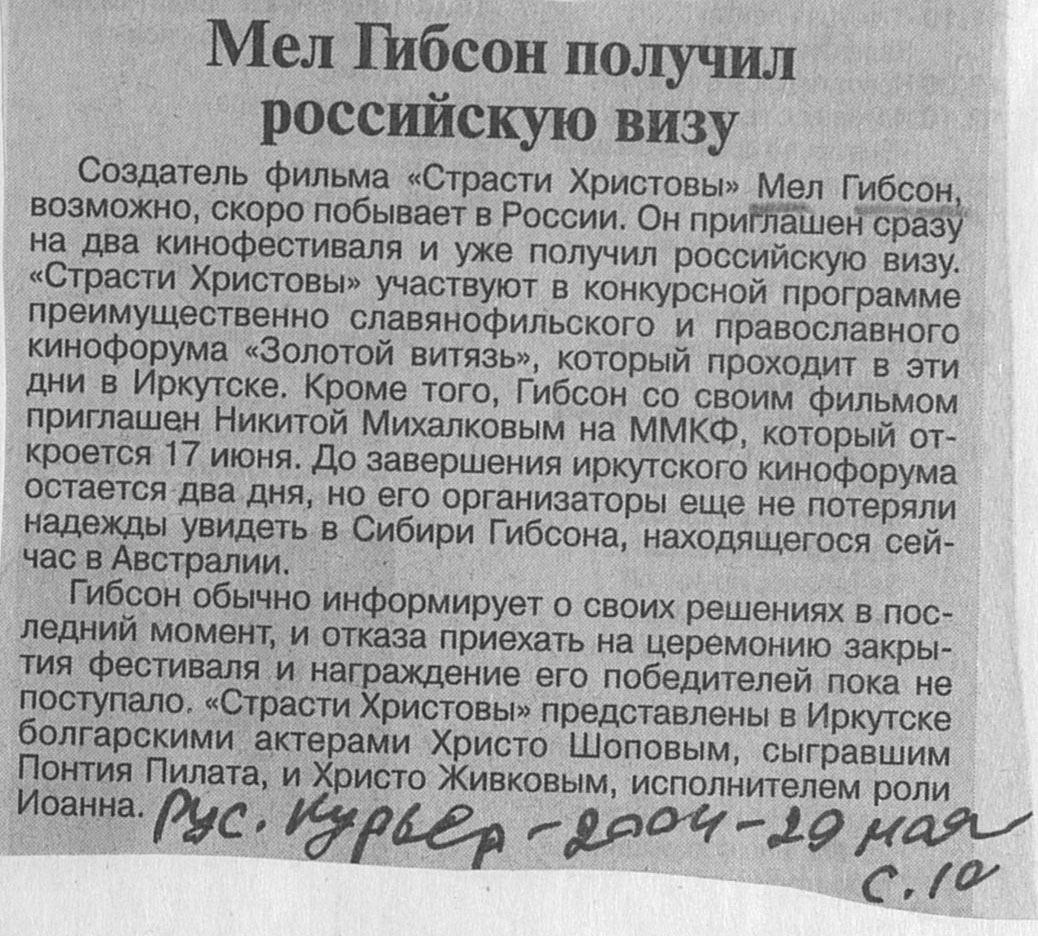 Мел Гибсон получил российскую визу

Создатель фильма «Страсти Христовы» Мел Гибсон, возможно, скоро побывает в России. Он приглашен сразу на два кинофестиваля и уже получил российскую визу. «Страсти Христовы» участвуют в конкурсной программе преимущественно славянофильского и православного кинофорума «Золотой витязь», который проходит в эти дни в Иркутске. Кроме того, Гибсон со своим фильмом приглашен Никитой Михалковым на ММКФ, который откроется 17 июня. До завершения иркутского кинофорума остается два дня, но его организаторы еще не потеряли надежды увидеть в Сибири Гибсона, находящегося сейчас в Австралии.

Гибсон обычно информирует о своих решениях в последний момент, и отказа приехать на церемонию закрытия фестиваля и награждение его победителей пока не поступало. «Страсти Христовы» представлены в Иркутске болгарскими актерами Христо Шоповым, сыгравшим Понтия Пилата, и Христо Живковым, исполнителем роли Иоанна. Рус. Курьер - 2004 - 29 мая с. 10